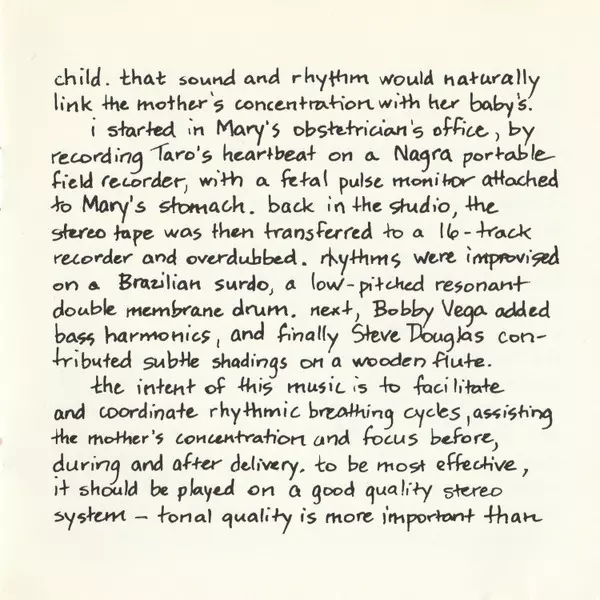 child. that sound and rhythm would naturally link the mother's concentration with her baby's.

i started in Mary's obstetrician's office, by recording Taro's heartbeat on a Nagra portable field recorder, with a fetal pulse monitor attached to Mary's stomach. back in the studio, the stereo tape was then transferred to a 16-track recorder and overdubbed. rhythms were improvised on a Brazilian surdo, a low-pitched resonant double membrane drum. next, Bobby Vega added bass harmonics, and finally Steve Douglas contributed subtle shadings on a wooden flute.

the intent of this music is to facilitate and coordinate rhythmic breathing cycles, assisting the mother's concentration and focus before, during and after delivery. to be most effective, it should be played on a good quality stereo system – tonal quality is more important than